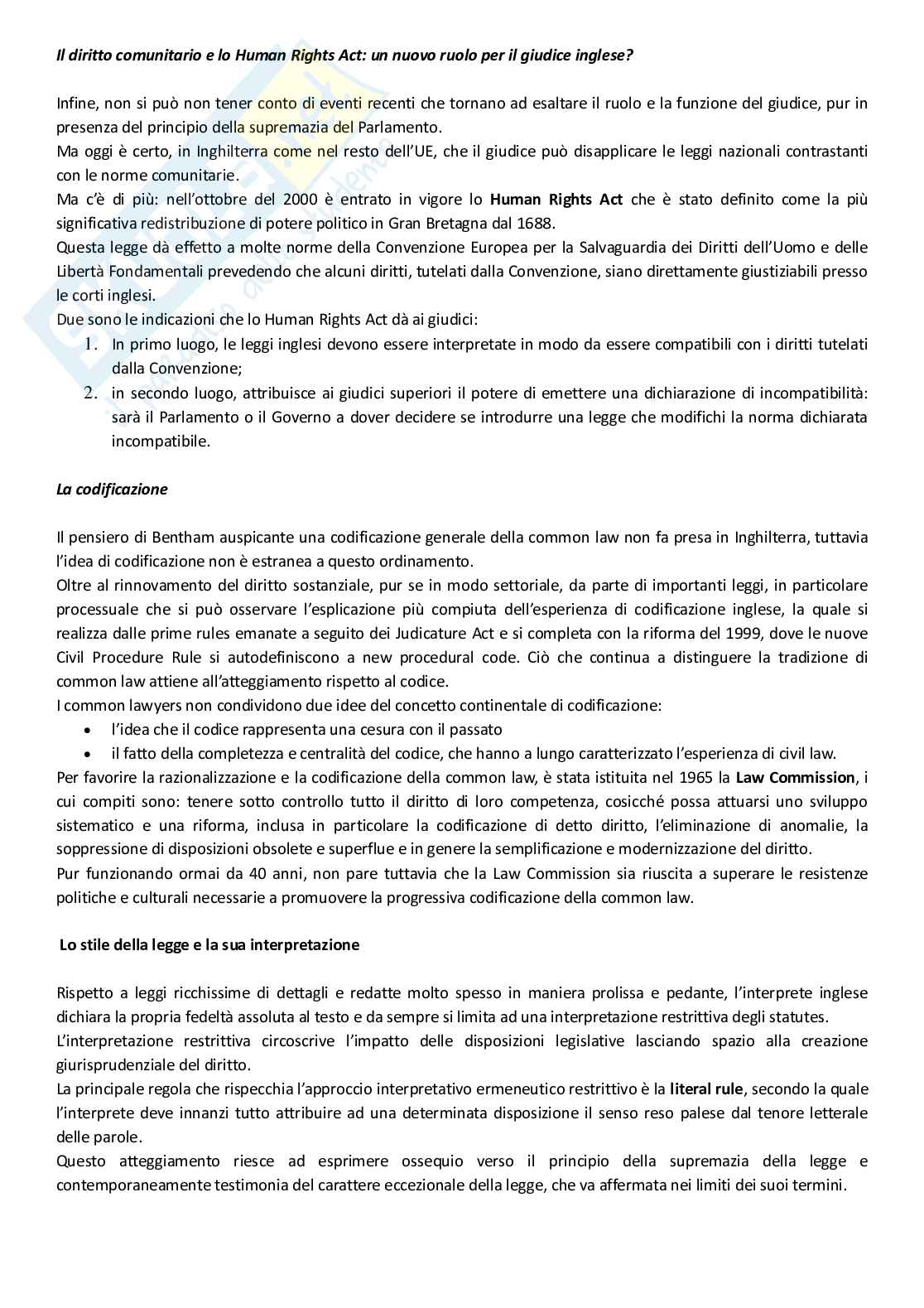 Il diritto comunitario e lo Human Rights Act: un nuovo ruolo per il giudice inglese?

Infine, non si può non tener conto di eventi recenti che tornano ad esaltare il ruolo e la funzione del giudice, pur in presenza del principio della supremazia del Parlamento.
Ma oggi è certo, in Inghilterra come nel resto dell'UE, che il giudice può disapplicare le leggi nazionali contrastanti con le norme comunitarie.
Ma c'è di più: nell'ottobre del 2000 è entrato in vigore lo Human Rights Act che è stato definito come la più significativa redistribuzione di potere politico in Gran Bretagna dal 1688.
Questa legge dà effetto a molte norme della Convenzione Europea per la Salvaguardia dei Diritti dell'Uomo e delle Libertà Fondamentali prevedendo che alcuni diritti, tutelati dalla Convenzione, siano direttamente giustiziabili presso le corti inglesi.
Due sono le indicazioni che lo Human Rights Act dà ai giudici:
1. In primo luogo, le leggi inglesi devono essere interpretate in modo da essere compatibili con i diritti tutelati dalla Convenzione;
2. in secondo luogo, attribuisce ai giudici superiori il potere di emettere una dichiarazione di incompatibilità: sarà il Parlamento o il Governo a dover decidere se introdurre una legge che modifichi la norma dichiarata incompatibile.

La codificazione

Il pensiero di Bentham auspicante una codificazione generale della common law non fa presa in Inghilterra, tuttavia l'idea di codificazione non è estranea a questo ordinamento.
Oltre al rinnovamento del diritto sostanziale, pur se in modo settoriale, da parte di importanti leggi, in particolare processuale che si può osservare l'esplicazione più compiuta dell'esperienza di codificazione inglese, la quale si realizza dalle prime rules emanate a seguito dei Judicature Act e si completa con la riforma del 1999, dove le nuove Civil Procedure Rule si autodefiniscono a new procedural code. Ciò che continua a distinguere la tradizione di common law attiene all'atteggiamento rispetto al codice.
I common lawyers non condividono due idee del concetto continentale di codificazione:
• l'idea che il codice rappresenta una cesura con il passato
• il fatto della completezza e centralità del codice, che hanno a lungo caratterizzato l'esperienza di civil law.
Per favorire la razionalizzazione e la codificazione della common law, è stata istituita nel 1965 la Law Commission, i cui compiti sono: tenere sotto controllo tutto il diritto di loro competenza, cosicché possa attuarsi uno sviluppo sistematico e una riforma, inclusa in particolare la codificazione di detto diritto, l'eliminazione di anomalie, la soppressione di disposizioni obsolete e superflue e in genere la semplificazione e modernizzazione del diritto.
Pur funzionando ormai da 40 anni, non pare tuttavia che la Law Commission sia riuscita a superare le resistenze politiche e culturali necessarie a promuovere la progressiva codificazione della common law.

Lo stile della legge e la sua interpretazione

Rispetto a leggi ricchissime di dettagli e redatte molto spesso in maniera prolissa e pedante, l'interprete inglese dichiara la propria fedeltà assoluta al testo e da sempre si limita ad una interpretazione restrittiva degli statutes.
L'interpretazione restrittiva circoscrive l'impatto delle disposizioni legislative lasciando spazio alla creazione giurisprudenziale del diritto.
La principale regola che rispecchia l'approccio interpretativo ermeneutico restrittivo è la literal rule, secondo la quale l'interprete deve innanzi tutto attribuire ad una determinata disposizione il senso reso palese dal tenore letterale delle parole.
Questo atteggiamento riesce ad esprimere ossequio verso il principio della supremazia della legge e contemporaneamente testimonia del carattere eccezionale della legge, che va affermata nei limiti dei suoi termini.